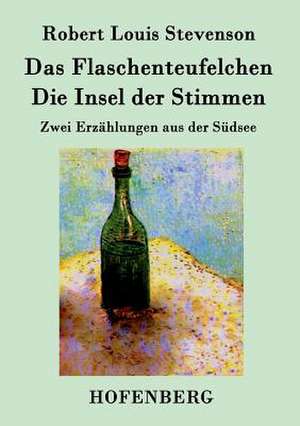 Robert Louis Stevenson

Das Flaschenteufelchen
Die Insel der Stimmen

Zwei Erzählungen aus der Südsee

HOFENBERG